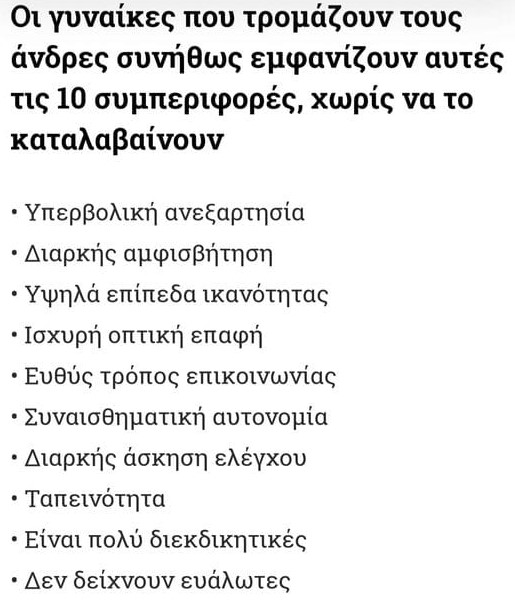 Οι γυναίκες που τρομάζουν τους άνδρες συνήθως εμφανίζουν αυτές τις 10 συμπεριφορές, χωρίς να το καταλαβαίνουν

• Υπερβολική ανεξαρτησία
• Διαρκής αμφισβήτηση
• Υψηλά επίπεδα ικανότητας
• Ισχυρή οπτική επαφή
• Ευθύς τρόπος επικοινωνίας
• Συναισθηματική αυτονομία
• Διαρκής άσκηση ελέγχου
• Ταπεινότητα
• Είναι πολύ διεκδικητικές
• Δεν δείχνουν ευάλωτες